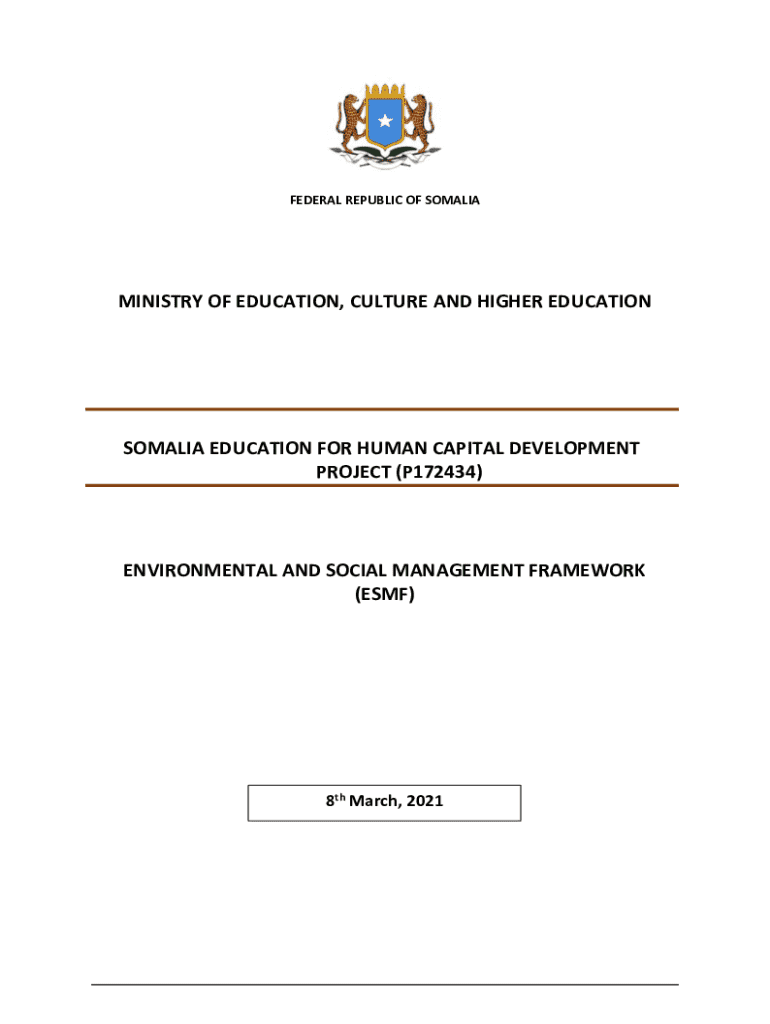 FEDERAL REPUBLIC OF SOMALIA

MINISTRY OF EDUCATION, CULTURE AND HIGHER EDUCATION

SOMALIA EDUCATION FOR HUMAN CAPITAL DEVELOPMENT PROJECT (P172434)

ENVIRONMENTAL AND SOCIAL MANAGEMENT FRAMEWORK (ESMF)

8$^{th}$ March, 2021